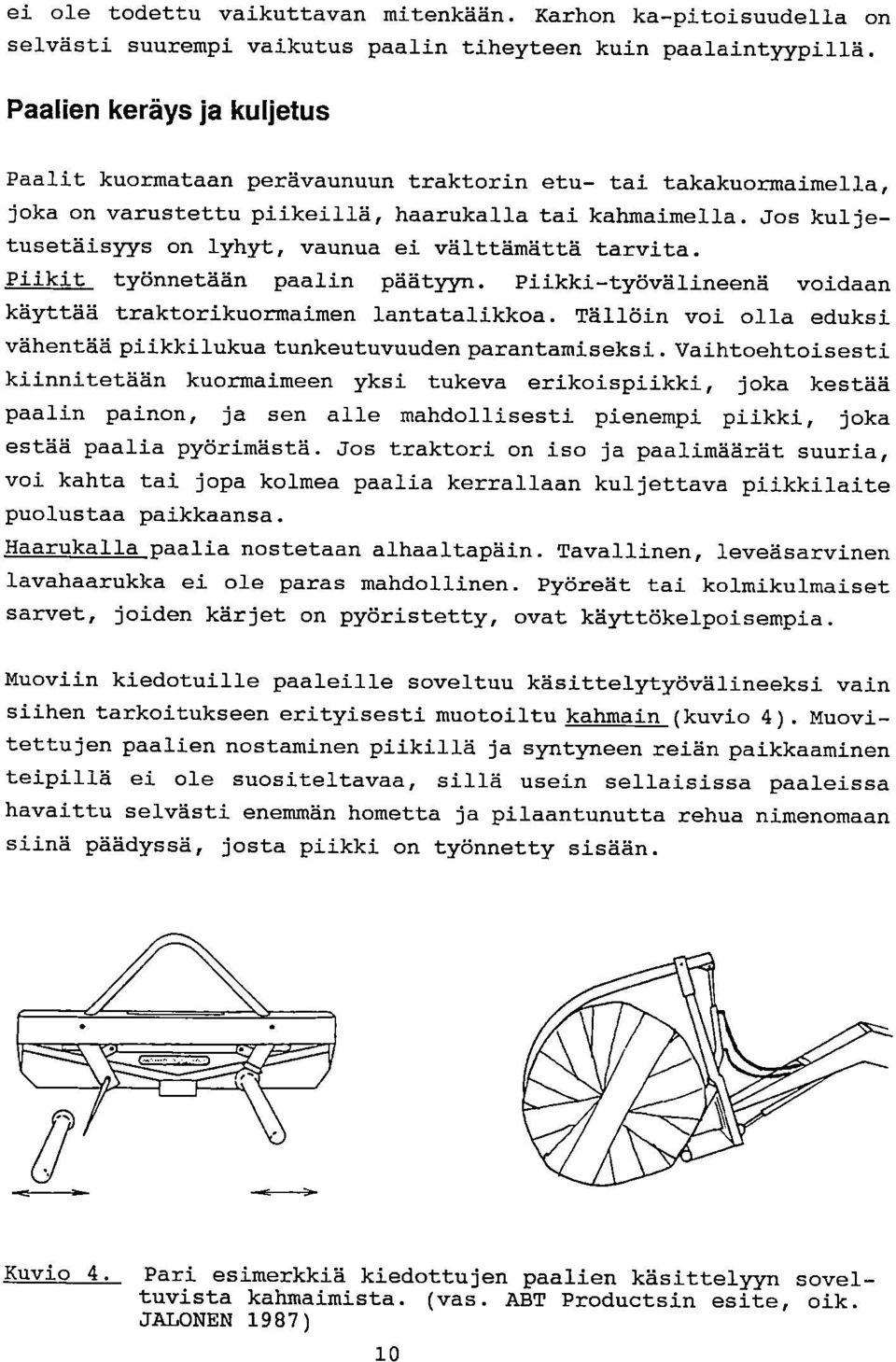 ei ole todettu vaikuttavan mitenkään. Karhon ka-pitoisuudella on selvästi suurempi vaikutus paalin tiheyteen kuin paalaintyypillä.

Paalien keräys ja kuljetus

Paalit kuormataan perävaunuun traktorin etu- tai takakuormaimella, joka on varustettu piikeillä, haarukalla tai kahmaimella. Jos kuljetusetäisyys on lyhyt, vaunua ei välttämättä tarvita.
Piikit työnnetään paalin päätyyn. Piikki-työvälineenä voidaan käyttää traktorikuormaimen lantatalikkoa. Tällöin voi olla eduksi vähentää piikkilukua tunkeutuvuuden parantamiseksi. Vaihtoehtoisesti kiinnitetään kuormaimeen yksi tukeva erikoispiikki, joka kestää paalin painon, ja sen alle mahdollisesti pienempi piikki, joka estää paalia pyörimästä. Jos traktori on iso ja paalimäärät suuria, voi kahta tai jopa kolmea paalia kerrallaan kuljettava piikkilaite puolustaa paikkaansa.
Haarukalla paalia nostetaan alhaaltapäin. Tavallinen, leveäsarvinen lavahaarukka ei ole paras mahdollinen. Pyöreät tai kolmikulmaiset sarvet, joiden kärjet on pyöristetty, ovat käyttökelpoisempia.

Muoviin kiedotuille paaleille soveltuu käsittelytyövälineeksi vain siihen tarkoitukseen erityisesti muotoiltu kahmain (kuvio 4). Muovitettujen paalien nostaminen piikillä ja syntyneen reiän paikkaaminen teipillä ei ole suositeltavaa, sillä usein sellaisissa paaleissa havaittu selvästi enemmän hometta ja pilaantunutta rehua nimenomaan siinä päädyssä, josta piikki on työnnetty sisään.

Kuvio 4. Pari esimerkkiä kiedottujen paalien käsittelyyn soveltuvista kahmaimista. (vas. ABT Productsin esite, oik. JALONEN 1987)

10